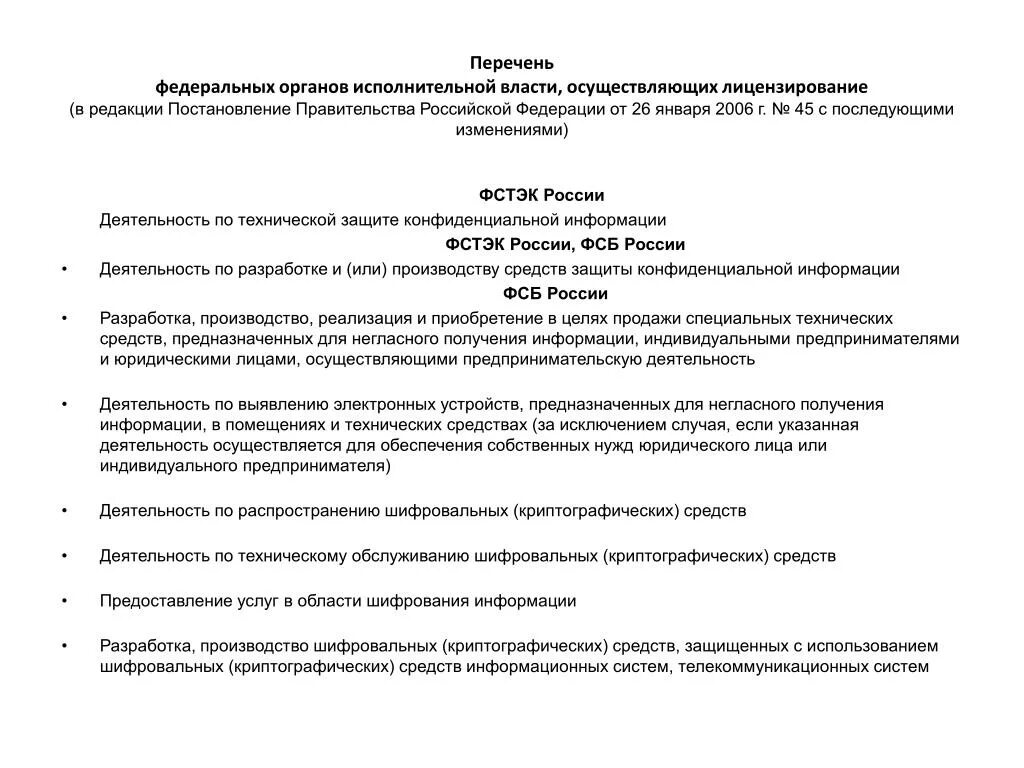 Перечень
федеральных органов исполнительной власти, осуществляющих лицензирование
(в редакции Постановление Правительства Российской Федерации от 26 января 2006 г. № 45 с последующими изменениями)

ФСТЭК России

Деятельность по технической защите конфиденциальной информации

ФСТЭК России, ФСБ России

• Деятельность по разработке и (или) производству средств защиты конфиденциальной информации

ФСБ России

• Разработка, производство, реализация и приобретение в целях продажи специальных технических средств, предназначенных для негласного получения информации, индивидуальными предпринимателями и юридическими лицами, осуществляющими предпринимательскую деятельность

• Деятельность по выявлению электронных устройств, предназначенных для негласного получения информации, в помещениях и технических средствах (за исключением случая, если указанная деятельность осуществляется для обеспечения собственных нужд юридического лица или индивидуального предпринимателя)

• Деятельность по распространению шифровальных (криптографических) средств

• Деятельность по техническому обслуживанию шифровальных (криптографических) средств

• Предоставление услуг в области шифрования информации

• Разработка, производство шифровальных (криптографических) средств, защищенных с использованием шифровальных (криптографических) средств информационных систем, телекоммуникационных систем